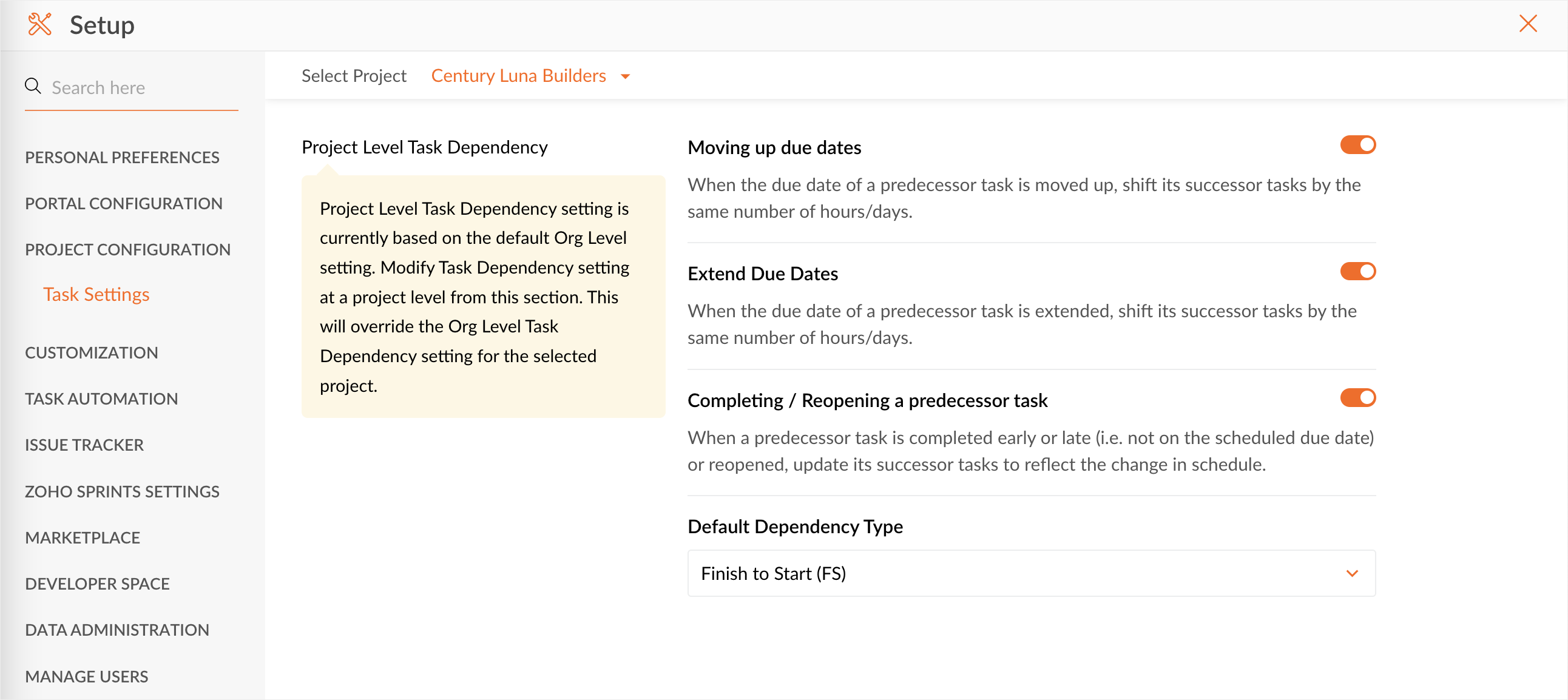 Setup

Search here

PERSONAL PREFERENCES

PORTAL CONFIGURATION

PROJECT CONFIGURATION

Task Settings

CUSTOMIZATION

TASK AUTOMATION

ISSUE TRACKER

ZOHO SPRINTS SETTINGS

MARKETPLACE

DEVELOPER SPACE

DATA ADMINISTRATION

MANAGE USERS

Select Project Century Luna Builders

Project Level Task Dependency

Project Level Task Dependency setting is currently based on the default Org Level setting. Modify Task Dependency setting at a project level from this section. This will override the Org Level Task Dependency setting for the selected project.

Moving up due dates

When the due date of a predecessor task is moved up, shift its successor tasks by the same number of hours/days.

Extend Due Dates

When the due date of a predecessor task is extended, shift its successor tasks by the same number of hours/days.

Completing / Reopening a predecessor task

When a predecessor task is completed early or late (i.e. not on the scheduled due date) or reopened, update its successor tasks to reflect the change in schedule.

Default Dependency Type

Finish to Start (FS)